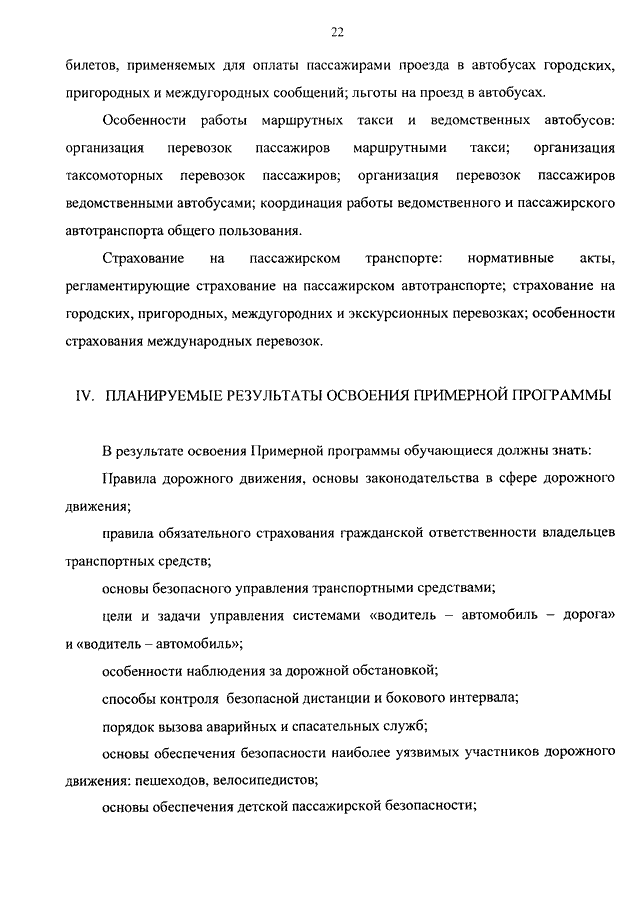 22

билетов, применяемых для оплаты пассажирами проезда в автобусах городских, пригородных и междугородных сообщений; льготы на проезд в автобусах.

Особенности работы маршрутных такси и ведомственных автобусов: организация перевозок пассажиров маршрутными такси; организация таксомоторных перевозок пассажиров; организация перевозок пассажиров ведомственными автобусами; координация работы ведомственного и пассажирского автотранспорта общего пользования.

Страхование на пассажирском транспорте: нормативные акты, регламентирующие страхование на пассажирском автотранспорте; страхование на городских, пригородных, междугородних и экскурсионных перевозках; особенности страхования международных перевозок.

IV. ПЛАНИРУЕМЫЕ РЕЗУЛЬТАТЫ ОСВОЕНИЯ ПРИМЕРНОЙ ПРОГРАММЫ

В результате освоения Примерной программы обучающиеся должны знать:

Правила дорожного движения, основы законодательства в сфере дорожного движения;

правила обязательного страхования гражданской ответственности владельцев транспортных средств;

основы безопасного управления транспортными средствами;

цели и задачи управления системами «водитель – автомобиль – дорога» и «водитель – автомобиль»;

особенности наблюдения за дорожной обстановкой;

способы контроля безопасной дистанции и бокового интервала;

порядок вызова аварийных и спасательных служб;

основы обеспечения безопасности наиболее уязвимых участников дорожного движения: пешеходов, велосипедистов;

основы обеспечения детской пассажирской безопасности;